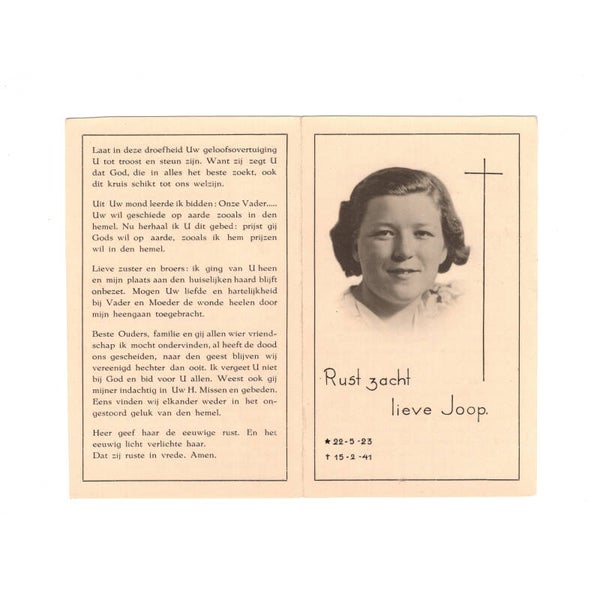 Laat in deze droefheid Uw geloofsovertuiging U tot troost en steun zijn. Want zij zegt U dat God, die in alles het beste zoekt, ook dit kruis schikt tot ons welzijn.

Uit Uw mond leerde ik bidden: Onze Vader..... Uw wil geschiede op aarde zooals in den hemel. Nu herhaal ik U dit gebed: prijst gij Gods wil op aarde, zooals ik hem prijzen wil in den hemel.

Lieve zuster en broers: ik ging van U heen en mijn plaats aan den huiselijken haard blijft onbezet. Mogen Uw liefde en hartelijkheid bij Vader en Moeder de wonde heelen door mijn heengaan toegebracht.

Beste Ouders, familie en gij allen wier vriendschap ik mocht ondervinden, al heeft de dood ons gescheiden, naar den geest blijven wij vereenigd hechter dan ooit. Ik vergeet U niet bij God en bid voor U allen. Weest ook gij mijner indachtig in Uw H. Missen en gebeden. Eens vinden wij elkander weder in het ongestoord geluk van den hemel.

Heer geef haar de eeuwige rust. En het eeuwig licht verlichte haar.
Dat zij ruste in vrede. Amen.

Rust zacht
lieve Joop.

★ 22-5-23
† 15-2-41